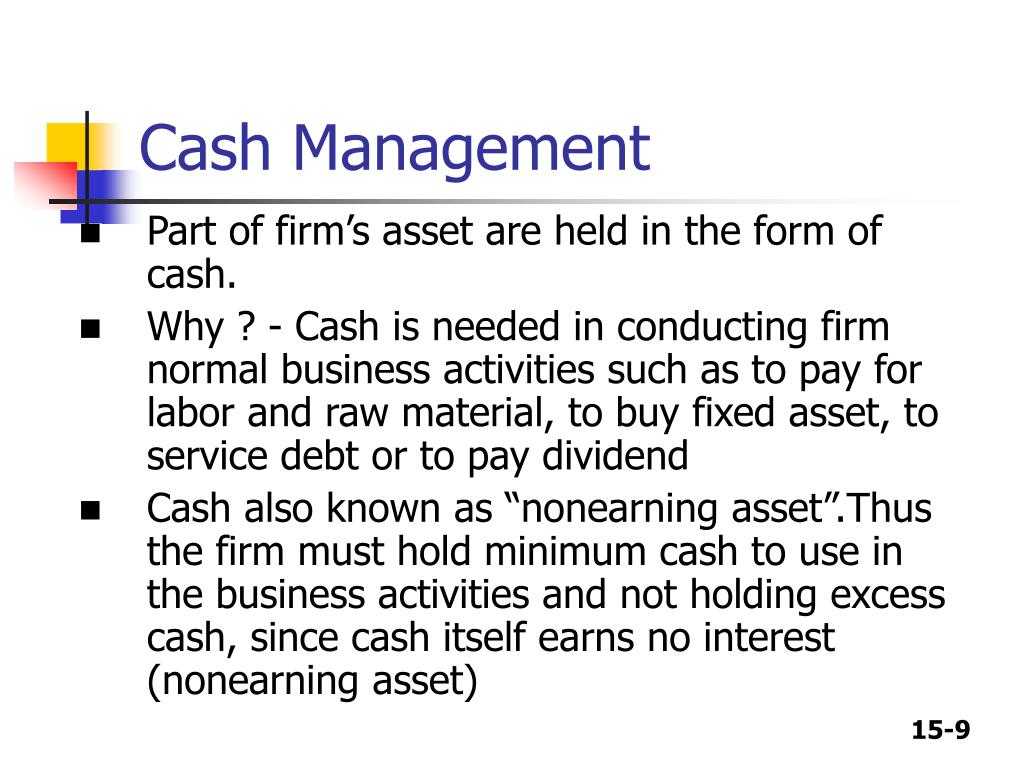 Cash Management

• Part of firm's asset are held in the form of cash.
• Why ? - Cash is needed in conducting firm normal business activities such as to pay for labor and raw material, to buy fixed asset, to service debt or to pay dividend
• Cash also known as "nonearning asset".Thus the firm must hold minimum cash to use in the business activities and not holding excess cash, since cash itself earns no interest (nonearning asset)

15-9